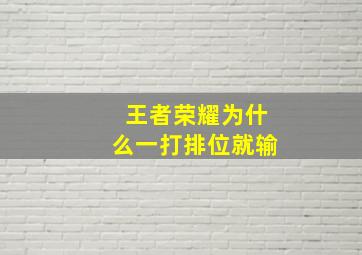 王者荣耀为什么一打排位就输